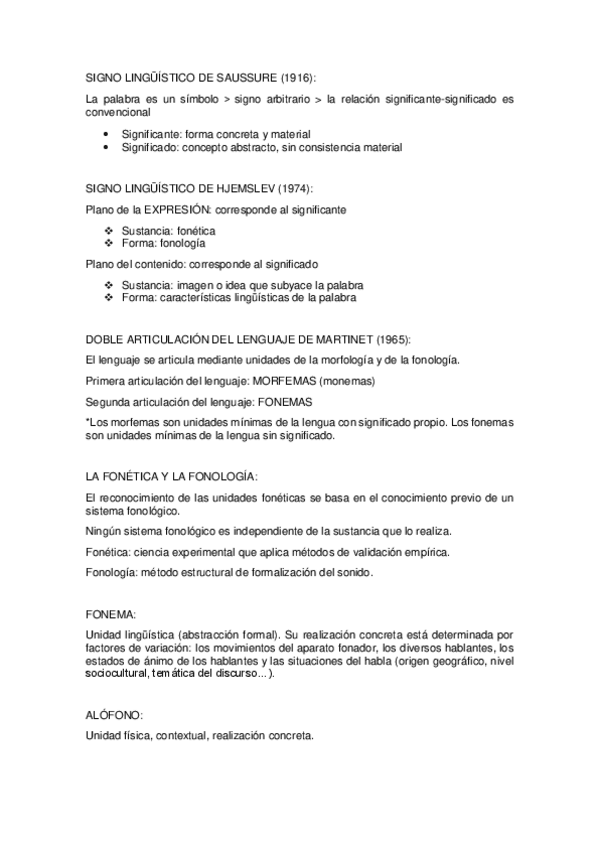 SIGNO LINGÜÍSTICO DE SAUSSURE (1916):

La palabra es un símbolo > signo arbitrario > la relación significante-significado es convencional

• Significante: forma concreta y material
• Significado: concepto abstracto, sin consistencia material

SIGNO LINGÜÍSTICO DE HJEMSLEV (1974):

Plano de la EXPRESIÓN: corresponde al significante

❖ Sustancia: fonética
❖ Forma: fonología

Plano del contenido: corresponde al significado

❖ Sustancia: imagen o idea que subyace la palabra
❖ Forma: características lingüísticas de la palabra

DOBLE ARTICULACIÓN DEL LENGUAJE DE MARTINET (1965):

El lenguaje se articula mediante unidades de la morfología y de la fonología.

Primera articulación del lenguaje: MORFEMAS (monemas)

Segunda articulación del lenguaje: FONEMAS

*Los morfemas son unidades mínimas de la lengua con significado propio. Los fonemas son unidades mínimas de la lengua sin significado.

LA FONÉTICA Y LA FONOLOGÍA:

El reconocimiento de las unidades fonéticas se basa en el conocimiento previo de un sistema fonológico.

Ningún sistema fonológico es independiente de la sustancia que lo realiza.

Fonética: ciencia experimental que aplica métodos de validación empírica.

Fonología: método estructural de formalización del sonido.

FONEMA:

Unidad lingüística (abstracción formal). Su realización concreta está determinada por factores de variación: los movimientos del aparato fonador, los diversos hablantes, los estados de ánimo de los hablantes y las situaciones del habla (origen geográfico, nivel sociocultural, temática del discurso...).

ALÓFONO:

Unidad física, contextual, realización concreta.